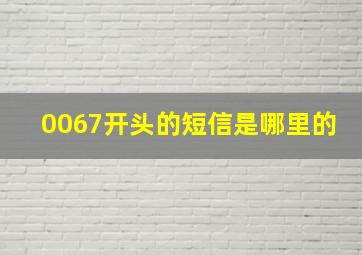 0067开头的短信是哪里的